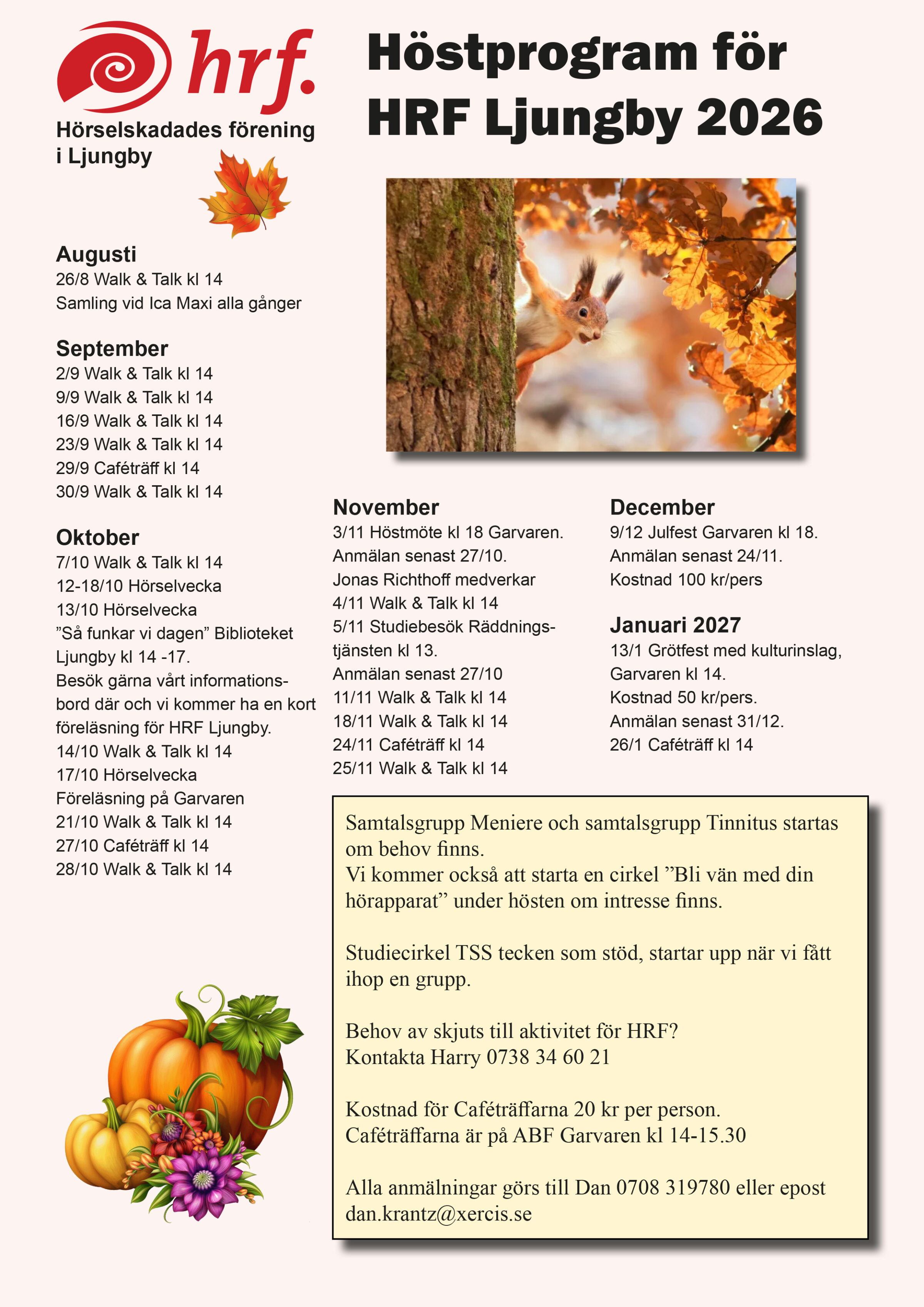 hrf.
Hörselskadades förening i Ljungby

Höstprogram för HRF Ljungby 2026

Augusti
26/8 Walk & Talk kl 14
Samling vid Ica Maxi alla gånger

September
2/9 Walk & Talk kl 14
9/9 Walk & Talk kl 14
16/9 Walk & Talk kl 14
23/9 Walk & Talk kl 14
29/9 Caféträff kl 14
30/9 Walk & Talk kl 14

Oktober
7/10 Walk & Talk kl 14
12-18/10 Hörselvecka
13/10 Hörselvecka
”Så funkar vi dagen” Biblioteket Ljungby kl 14 -17.
Besök gärna vårt informationsbord där och vi kommer ha en kort föreläsning för HRF Ljungby.
14/10 Walk & Talk kl 14
17/10 Hörselvecka
Föreläsning på Garvaren
21/10 Walk & Talk kl 14
27/10 Caféträff kl 14
28/10 Walk & Talk kl 14

November
3/11 Höstmöte kl 18 Garvaren.
Anmälan senast 27/10.
Jonas Richthoff medverkar
4/11 Walk & Talk kl 14
5/11 Studiebesök Räddningstjänsten kl 13.
Anmälan senast 27/10
11/11 Walk & Talk kl 14
18/11 Walk & Talk kl 14
24/11 Caféträff kl 14
25/11 Walk & Talk kl 14

December
9/12 Julfest Garvaren kl 18.
Anmälan senast 24/11.
Kostnad 100 kr/pers

Januari 2027
13/1 Grötfest med kulturinslag, Garvaren kl 14.
Kostnad 50 kr/pers.
Anmälan senast 31/12.
26/1 Caféträff kl 14

Samtalsgrupp Meniere och samtalsgrupp Tinnitus startas om behov finns.
Vi kommer också att starta en cirkel ”Bli vän med din hörapparat” under hösten om intresse finns.

Studiecirkel TSS tecken som stöd, startar upp när vi fått ihop en grupp.

Behov av skjuts till aktivitet för HRF?
Kontakta Harry 0738 34 60 21

Kostnad för Caféträffarna 20 kr per person.
Caféträffarna är på ABF Garvaren kl 14-15.30

Alla anmälningar görs till Dan 0708 319780 eller epost dan.krantz@xercis.se